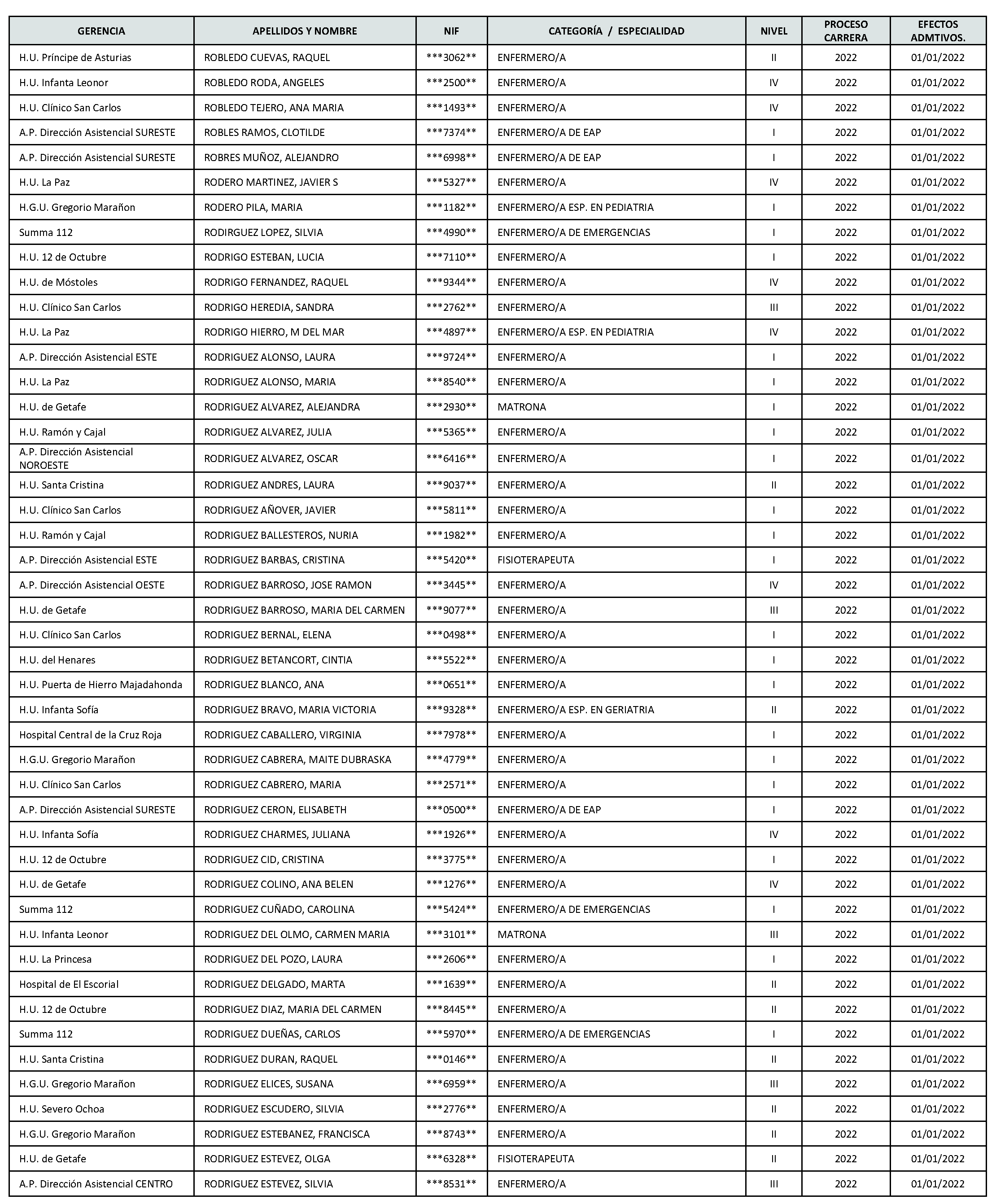 | GERENCIA | APELLIDOS Y NOMBRE | NIF | CATEGORÍA / ESPECIALIDAD | NIVEL | PROCESO CARRERA | EFECTOS ADMTIVOS. |
|---|---|---|---|---|---|---|
| H.U. Príncipe de Asturias | ROBLEDO CUEVAS, RAQUEL | \*\*\*3062\*\* | ENFERMERO/A | II | 2022 | 01/01/2022 |
| H.U. Infanta Leonor | ROBLEDO RODA, ANGELES | \*\*\*2500\*\* | ENFERMERO/A | IV | 2022 | 01/01/2022 |
| H.U. Clínico San Carlos | ROBLEDO TEJERO, ANA MARIA | \*\*\*1493\*\* | ENFERMERO/A | IV | 2022 | 01/01/2022 |
| A.P. Dirección Asistencial SURESTE | ROBLES RAMOS, CLOTILDE | \*\*\*7374\*\* | ENFERMERO/A DE EAP | I | 2022 | 01/01/2022 |
| A.P. Dirección Asistencial SURESTE | ROBRES MUÑOZ, ALEJANDRO | \*\*\*6998\*\* | ENFERMERO/A DE EAP | I | 2022 | 01/01/2022 |
| H.U. La Paz | RODERO MARTINEZ, JAVIER S | \*\*\*5327\*\* | ENFERMERO/A | IV | 2022 | 01/01/2022 |
| H.G.U. Gregorio Marañon | RODERO PILA, MARIA | \*\*\*1182\*\* | ENFERMERO/A ESP. EN PEDIATRIA | I | 2022 | 01/01/2022 |
| Summa 112 | RODIRGUEZ LOPEZ, SILVIA | \*\*\*4990\*\* | ENFERMERO/A DE EMERGENCIAS | I | 2022 | 01/01/2022 |
| H.U. 12 de Octubre | RODRIGO ESTEBAN, LUCIA | \*\*\*7110\*\* | ENFERMERO/A | I | 2022 | 01/01/2022 |
| H.U. de Móstoles | RODRIGO FERNANDEZ, RAQUEL | \*\*\*9344\*\* | ENFERMERO/A | IV | 2022 | 01/01/2022 |
| H.U. Clínico San Carlos | RODRIGO HEREDIA, SANDRA | \*\*\*2762\*\* | ENFERMERO/A | III | 2022 | 01/01/2022 |
| H.U. La Paz | RODRIGO HIERRO, M DEL MAR | \*\*\*4897\*\* | ENFERMERO/A ESP. EN PEDIATRIA | IV | 2022 | 01/01/2022 |
| A.P. Dirección Asistencial ESTE | RODRIGUEZ ALONSO, LAURA | \*\*\*9724\*\* | ENFERMERO/A | I | 2022 | 01/01/2022 |
| H.U. La Paz | RODRIGUEZ ALONSO, MARIA | \*\*\*8540\*\* | ENFERMERO/A | I | 2022 | 01/01/2022 |
| H.U. de Getafe | RODRIGUEZ ALVAREZ, ALEJANDRA | \*\*\*2930\*\* | MATRONA | I | 2022 | 01/01/2022 |
| H.U. Ramón y Cajal | RODRIGUEZ ALVAREZ, JULIA | \*\*\*5365\*\* | ENFERMERO/A | I | 2022 | 01/01/2022 |
| A.P. Dirección Asistencial NOROESTE | RODRIGUEZ ALVAREZ, OSCAR | \*\*\*6416\*\* | ENFERMERO/A | I | 2022 | 01/01/2022 |
| H.U. Santa Cristina | RODRIGUEZ ANDRES, LAURA | \*\*\*9037\*\* | ENFERMERO/A | II | 2022 | 01/01/2022 |
| H.U. Clínico San Carlos | RODRIGUEZ AÑOVER, JAVIER | \*\*\*5811\*\* | ENFERMERO/A | I | 2022 | 01/01/2022 |
| H.U. Ramón y Cajal | RODRIGUEZ BALLESTEROS, NURIA | \*\*\*1982\*\* | ENFERMERO/A | I | 2022 | 01/01/2022 |
| A.P. Dirección Asistencial ESTE | RODRIGUEZ BARBAS, CRISTINA | \*\*\*5420\*\* | FISIOTERAPEUTA | I | 2022 | 01/01/2022 |
| A.P. Dirección Asistencial OESTE | RODRIGUEZ BARROSO, JOSE RAMON | \*\*\*3445\*\* | ENFERMERO/A | IV | 2022 | 01/01/2022 |
| H.U. de Getafe | RODRIGUEZ BARROSO, MARIA DEL CARMEN | \*\*\*9077\*\* | ENFERMERO/A | III | 2022 | 01/01/2022 |
| H.U. Clínico San Carlos | RODRIGUEZ BERNAL, ELENA | \*\*\*0498\*\* | ENFERMERO/A | I | 2022 | 01/01/2022 |
| H.U. del Henares | RODRIGUEZ BETANCORT, CINTIA | \*\*\*5522\*\* | ENFERMERO/A | I | 2022 | 01/01/2022 |
| H.U. Puerta de Hierro Majadahonda | RODRIGUEZ BLANCO, ANA | \*\*\*0651\*\* | ENFERMERO/A | I | 2022 | 01/01/2022 |
| H.U. Infanta Sofía | RODRIGUEZ BRAVO, MARIA VICTORIA | \*\*\*9328\*\* | ENFERMERO/A ESP. EN GERIATRIA | II | 2022 | 01/01/2022 |
| Hospital Central de la Cruz Roja | RODRIGUEZ CABALLERO, VIRGINIA | \*\*\*7978\*\* | ENFERMERO/A | I | 2022 | 01/01/2022 |
| H.G.U. Gregorio Marañon | RODRIGUEZ CABRERA, MAITE DUBRASKA | \*\*\*4779\*\* | ENFERMERO/A | I | 2022 | 01/01/2022 |
| H.U. Clínico San Carlos | RODRIGUEZ CABRERO, MARIA | \*\*\*2571\*\* | ENFERMERO/A | I | 2022 | 01/01/2022 |
| A.P. Dirección Asistencial SURESTE | RODRIGUEZ CERON, ELISABETH | \*\*\*0500\*\* | ENFERMERO/A DE EAP | I | 2022 | 01/01/2022 |
| H.U. Infanta Sofía | RODRIGUEZ CHARMES, JULIANA | \*\*\*1926\*\* | ENFERMERO/A | IV | 2022 | 01/01/2022 |
| H.U. 12 de Octubre | RODRIGUEZ CID, CRISTINA | \*\*\*3775\*\* | ENFERMERO/A | I | 2022 | 01/01/2022 |
| H.U. de Getafe | RODRIGUEZ COLINO, ANA BELEN | \*\*\*1276\*\* | ENFERMERO/A | IV | 2022 | 01/01/2022 |
| Summa 112 | RODRIGUEZ CUÑADO, CAROLINA | \*\*\*5424\*\* | ENFERMERO/A DE EMERGENCIAS | I | 2022 | 01/01/2022 |
| H.U. Infanta Leonor | RODRIGUEZ DEL OLMO, CARMEN MARIA | \*\*\*3101\*\* | MATRONA | III | 2022 | 01/01/2022 |
| H.U. La Princesa | RODRIGUEZ DEL POZO, LAURA | \*\*\*2606\*\* | ENFERMERO/A | I | 2022 | 01/01/2022 |
| Hospital de El Escorial | RODRIGUEZ DELGADO, MARTA | \*\*\*1639\*\* | ENFERMERO/A | II | 2022 | 01/01/2022 |
| H.U. 12 de Octubre | RODRIGUEZ DIAZ, MARIA DEL CARMEN | \*\*\*8445\*\* | ENFERMERO/A | II | 2022 | 01/01/2022 |
| Summa 112 | RODRIGUEZ DUEÑAS, CARLOS | \*\*\*5970\*\* | ENFERMERO/A DE EMERGENCIAS | I | 2022 | 01/01/2022 |
| H.U. Santa Cristina | RODRIGUEZ DURAN, RAQUEL | \*\*\*0146\*\* | ENFERMERO/A | II | 2022 | 01/01/2022 |
| H.G.U. Gregorio Marañon | RODRIGUEZ ELICES, SUSANA | \*\*\*6959\*\* | ENFERMERO/A | III | 2022 | 01/01/2022 |
| H.U. Severo Ochoa | RODRIGUEZ ESCUDERO, SILVIA | \*\*\*2776\*\* | ENFERMERO/A | II | 2022 | 01/01/2022 |
| H.G.U. Gregorio Marañon | RODRIGUEZ ESTEBANEZ, FRANCISCA | \*\*\*8743\*\* | ENFERMERO/A | II | 2022 | 01/01/2022 |
| H.U. de Getafe | RODRIGUEZ ESTEVEZ, OLGA | \*\*\*6328\*\* | FISIOTERAPEUTA | II | 2022 | 01/01/2022 |
| A.P. Dirección Asistencial CENTRO | RODRIGUEZ ESTEVEZ, SILVIA | \*\*\*8531\*\* | ENFERMERO/A | III | 2022 | 01/01/2022 |